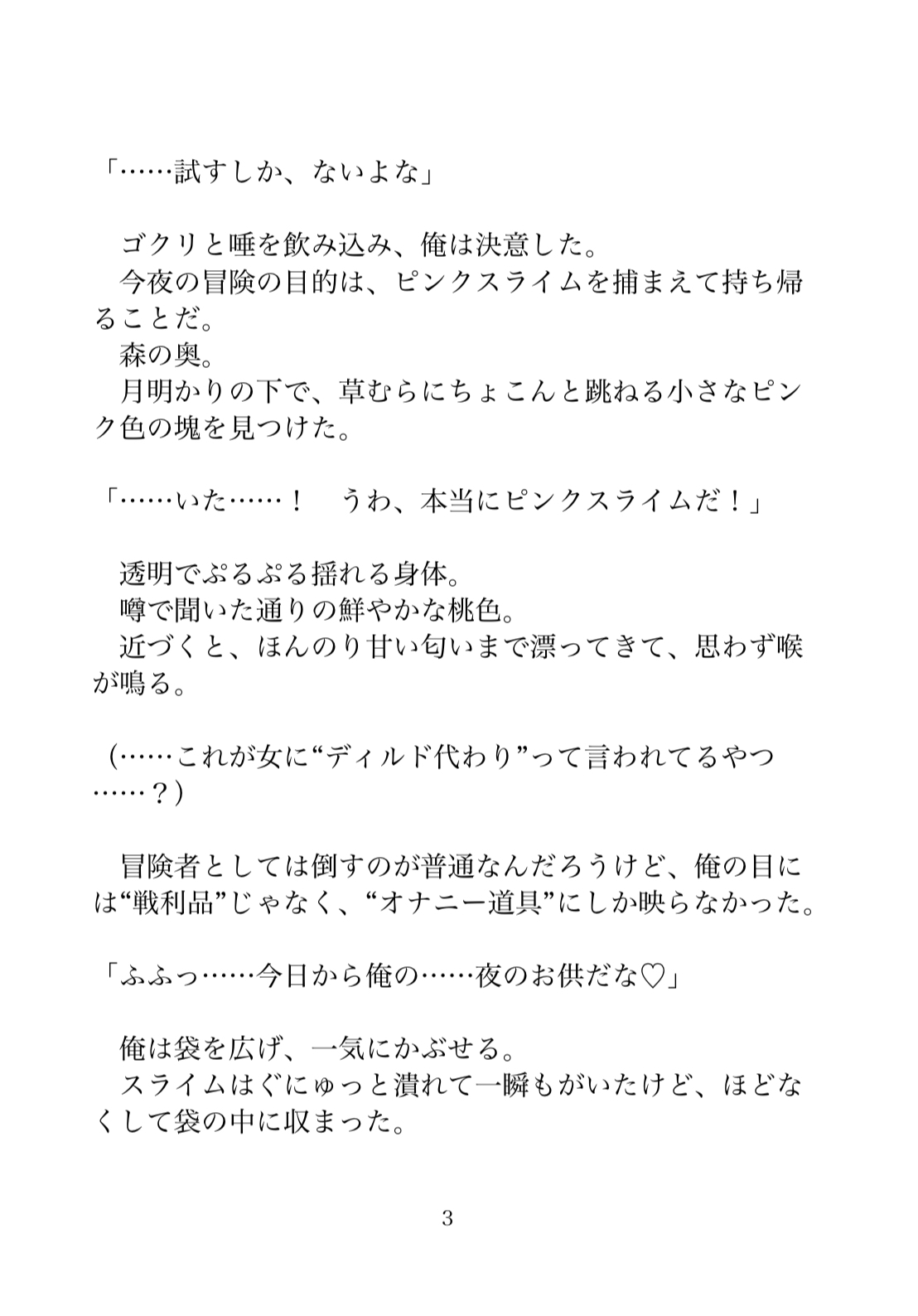 「……試すしか、ないよな」

　ゴクリと唾を飲み込み、俺は決意した。
　今夜の冒険の目的は、ピンクスライムを捕まえて持ち帰ることだ。
　森の奥。
　月明かりの下で、草むらにちょこんと跳ねる小さなピンク色の塊を見つけた。

「……いた……！　うわ、本当にピンクスライムだ！」

　透明でぷるぷる揺れる身体。
　噂で聞いた通りの鮮やかな桃色。
　近づくと、ほんのり甘い匂いまで漂ってきて、思わず喉が鳴る。

（……これが女に“ディルド代わり”って言われてるやつ……？）

　冒険者としては倒すのが普通なんだろうけど、俺の目には“戦利品”じゃなく、“オナニー道具”にしか映らなかった。

「ふふっ……今日から俺の……夜のお供だな♡」

　俺は袋を広げ、一気にかぶせる。
　スライムはぐにゅっと潰れて一瞬もがいたけど、ほどなくして袋の中に収まった。

3